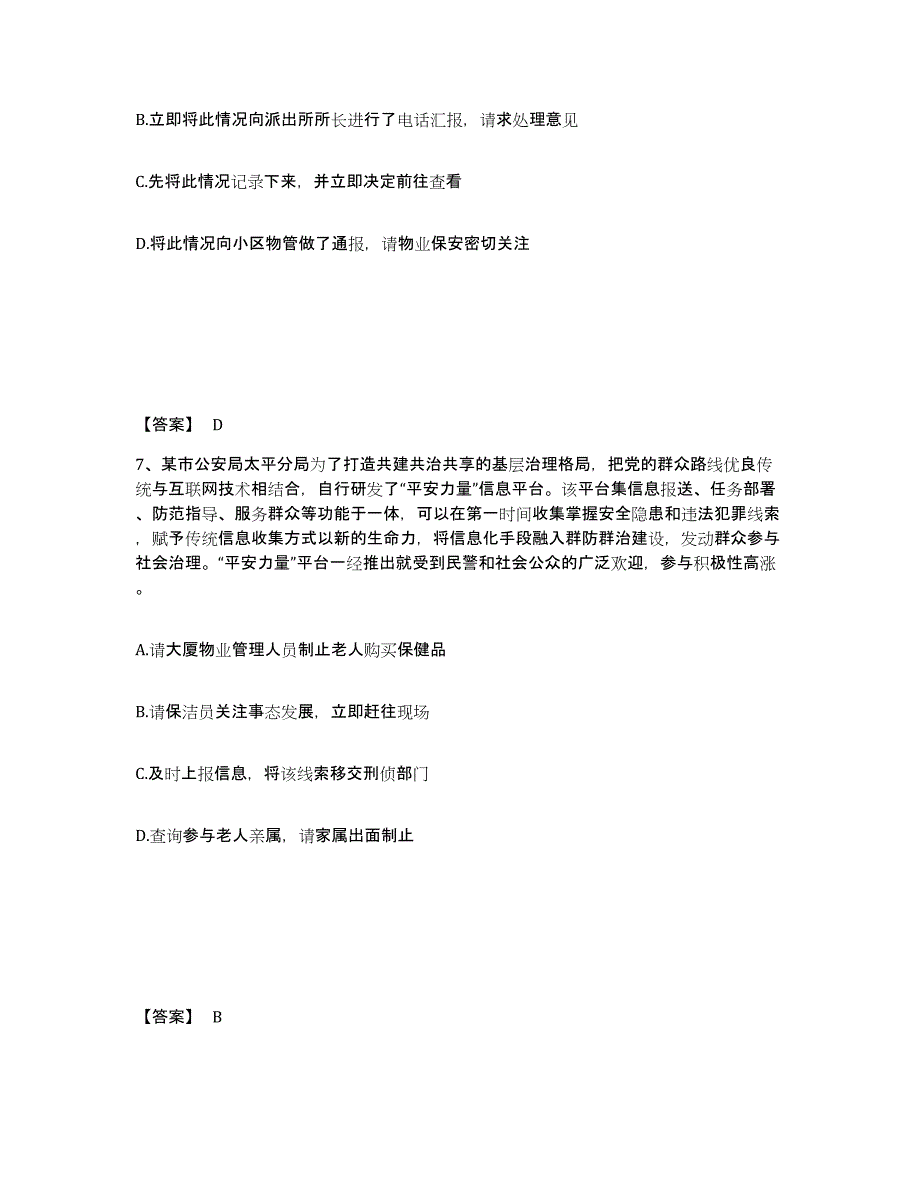 B.立即将此情况向派出所所长进行了电话汇报，请求处理意见

C.先将此情况记录下来，并立即决定前往查看

D.将此情况向小区物管做了通报，请物业保安密切关注

【答案】 D

7、某市公安局太平分局为了打造共建共治共享的基层治理格局，把党的群众路线优良传统与互联网技术相结合，自行研发了“平安力量”信息平台。该平台集信息报送、任务部署、防范指导、服务群众等功能于一体，可以在第一时间收集掌握安全隐患和违法犯罪线索，赋予传统信息收集方式以新的生命力，将信息化手段融入群防群治建设，发动群众参与社会治理。“平安力量”平台一经推出就受到民警和社会公众的广泛欢迎，参与积极性高涨。

A.请大厦物业管理人员制止老人购买保健品

B.请保洁员关注事态发展，立即赶往现场

C.及时上报信息，将该线索移交刑侦部门

D.查询参与老人亲属，请家属出面制止

【答案】 B